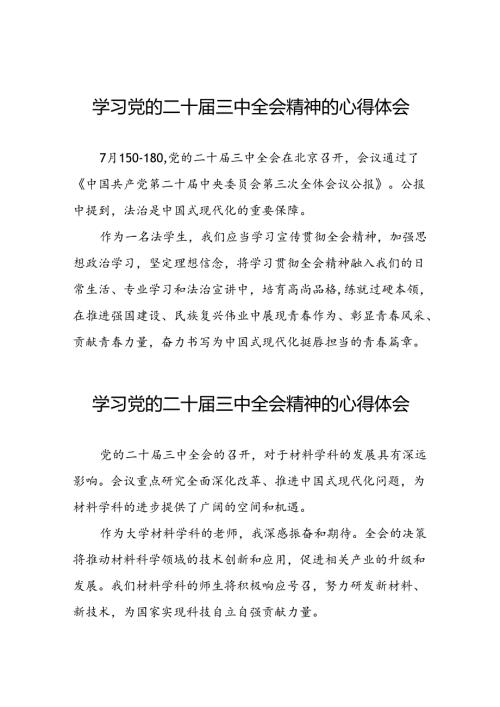 学习党的二十届三中全会精神的心得体会

7月150-180,党的二十届三中全会在北京召开，会议通过了《中国共产党第二十届中央委员会第三次全体会议公报》。公报中提到，法治是中国式现代化的重要保障。

作为一名法学生，我们应当学习宣传贯彻全会精神，加强思想政治学习，坚定理想信念，将学习贯彻全会精神融入我们的日常生活、专业学习和法治宣讲中，培育高尚品格，练就过硬本领，在推进强国建设、民族复兴伟业中展现青春作为、彰显青春风采、贡献青春力量，奋力书写为中国式现代化挺膺担当的青春篇章。

学习党的二十届三中全会精神的心得体会

党的二十届三中全会的召开，对于材料学科的发展具有深远影响。会议重点研究全面深化改革、推进中国式现代化问题，为材料学科的进步提供了广阔的空间和机遇。

作为大学材料学科的老师，我深感振奋和期待。全会的决策将推动材料科学领域的技术创新和应用，促进相关产业的升级和发展。我们材料学科的师生将积极响应号召，努力研发新材料、新技术，为国家实现科技自立自强贡献力量。